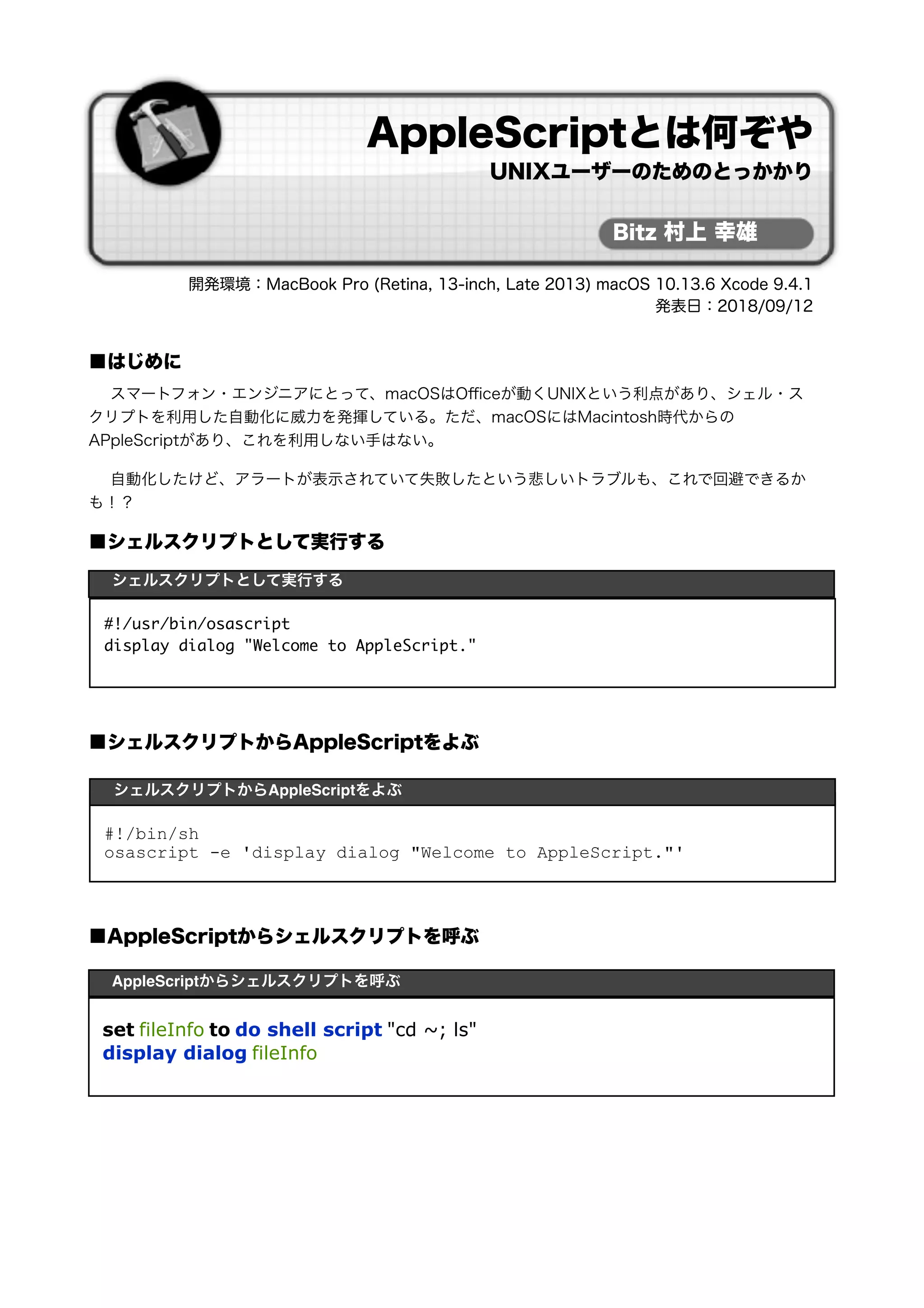 AppleScriptとは何ぞや
UNIXユーザーのためのとっかかり

Bitz 村上 幸雄

開発環境：MacBook Pro (Retina, 13-inch, Late 2013) macOS 10.13.6 Xcode 9.4.1
発表日：2018/09/12

■はじめに

スマートフォン・エンジニアにとって、macOSはOfficeが動くUNIXという利点があり、シェル・スクリプトを利用した自動化に威力を発揮している。ただ、macOSにはMacintosh時代からのAPpleScriptがあり、これを利用しない手はない。

自動化したけど、アラートが表示されていて失敗したという悲しいトラブルも、これで回避できるかも！？

■シェルスクリプトとして実行する

シェルスクリプトとして実行する

#!/usr/bin/osascript
display dialog "Welcome to AppleScript."

■シェルスクリプトからAppleScriptをよぶ

シェルスクリプトからAppleScriptをよぶ

#!/bin/sh
osascript -e 'display dialog "Welcome to AppleScript."'

■AppleScriptからシェルスクリプトを呼ぶ

AppleScriptからシェルスクリプトを呼ぶ

set fileInfo to do shell script "cd ~; ls"
display dialog fileInfo